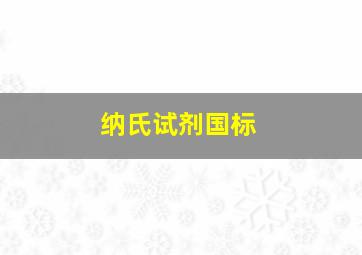 纳氏试剂国标